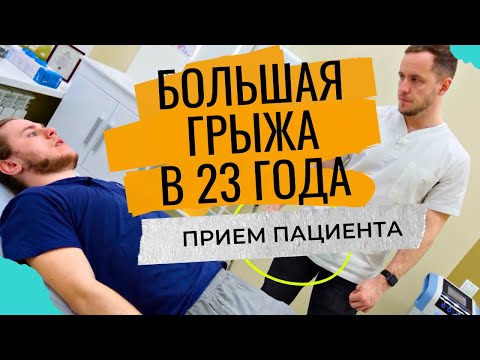 БОЛЬШАЯ ГРЫЖА В 23 ГОДА

ПРИЕМ ПАЦИЕНТА